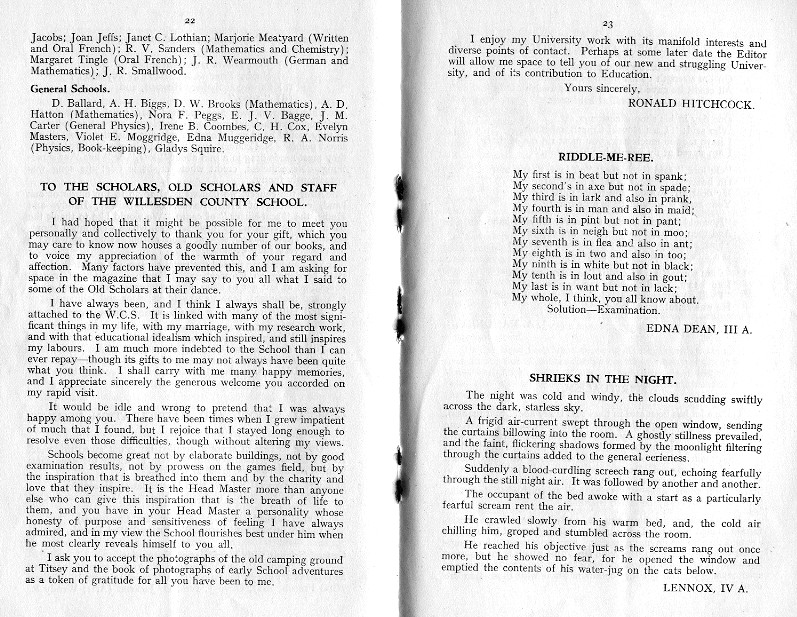 22

Jacobs; Joan Jeffs; Janet C. Lothian; Marjorie Meatyard (Written and Oral French); R. V. Sanders (Mathematics and Chemistry); Margaret Tingle (Oral French); J. R. Wearmouth (German and Mathematics); J. R. Smallwood.

General Schools.

D. Ballard, A. H. Biggs, D. W. Brooks (Mathematics), A. D. Hatton (Mathematics), Nora F. Peggs, E. J. V. Bagge, J. M. Carter (General Physics), Irene B. Coombes, C. H. Cox, Evelyn Masters, Violet E. Moggridge, Edna Muggeridge, R. A. Norris (Physics, Book-keeping), Gladys Squire.

TO THE SCHOLARS, OLD SCHOLARS AND STAFF OF THE WILLESDEN COUNTY SCHOOL.

I had hoped that it might be possible for me to meet you personally and collectively to thank you for your gift, which you may care to know now houses a goodly number of our books, and to voice my appreciation of the warmth of your regard and affection. Many factors have prevented this, and I am asking for space in the magazine that I may say to you all what I said to some of the Old Scholars at their dance.

I have always been, and I think I always shall be, strongly attached to the W.C.S. It is linked with many of the most significant things in my life, with my marriage, with my research work, and with that educational idealism which inspired, and still inspires my labours. I am much more indebted to the School than I can ever repay—though its gifts to me may not always have been quite what you think. I shall carry with me many happy memories, and I appreciate sincerely the generous welcome you accorded on my rapid visit.

It would be idle and wrong to pretend that I was always happy among you. There have been times when I grew impatient of much that I found, but I rejoice that I stayed long enough to resolve even those difficulties, though without altering my views.

Schools become great not by elaborate buildings, not by good examination results, not by prowess on the games field, but by the inspiration that is breathed into them and by the charity and love that they inspire. It is the Head Master more than anyone else who can give this inspiration that is the breath of life to them, and you have in your Head Master a personality whose honesty of purpose and sensitiveness of feeling I have always admired, and in my view the School flourishes best under him when he most clearly reveals himself to you all.

I ask you to accept the photographs of the old camping ground at Titsey and the book of photographs of early School adventures as a token of gratitude for all you have been to me.

23

I enjoy my University work with its manifold interests and diverse points of contact. Perhaps at some later date the Editor will allow me space to tell you of our new and struggling University, and of its contribution to Education.

Yours sincerely,
RONALD HITCHCOCK.

RIDDLE-ME-REE.

My first is in beat but not in spank;
My second's in axe but not in spade;
My third is in lark and also in prank,
My fourth is in man and also in maid;
My fifth is in pint but not in pant;
My sixth is in neigh but not in moo;
My seventh is in flea and also in ant;
My eighth is in two and also in too;
My ninth is in white but not in black;
My tenth is in lout and also in gout;
My last is in want but not in lack;
My whole, I think, you all know about.
Solution—Examination.

EDNA DEAN, III A.

SHRIEKS IN THE NIGHT.

The night was cold and windy, the clouds scudding swiftly across the dark, starless sky.

A frigid air-current swept through the open window, sending the curtains billowing into the room. A ghostly stillness prevailed, and the faint, flickering shadows formed by the moonlight filtering through the curtains added to the general eerieness.

Suddenly a blood-curdling screech rang out, echoing fearfully through the still night air. It was followed by another and another.

The occupant of the bed awoke with a start as a particularly fearful scream rent the air.

He crawled slowly from his warm bed, and, the cold air chilling him, groped and stumbled across the room.

He reached his objective just as the screams rang out once more, but he showed no fear, for he opened the window and emptied the contents of his water-jug on the cats below.

LENNOX, IV A.